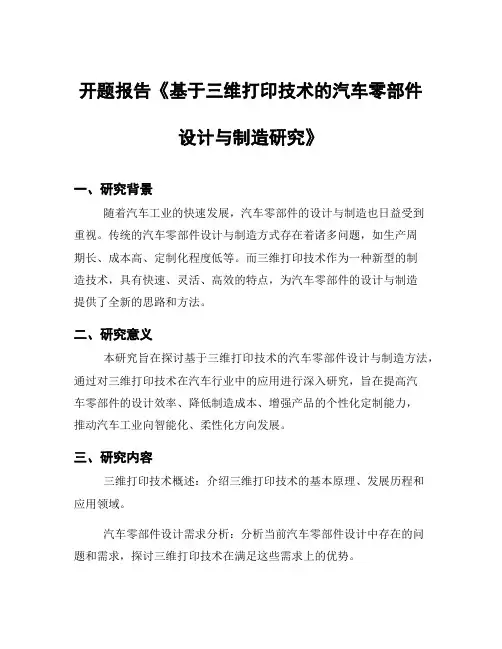 开题报告《基于三维打印技术的汽车零部件设计与制造研究》

一、研究背景

随着汽车工业的快速发展，汽车零部件的设计与制造也日益受到重视。传统的汽车零部件设计与制造方式存在着诸多问题，如生产周期长、成本高、定制化程度低等。而三维打印技术作为一种新型的制造技术，具有快速、灵活、高效的特点，为汽车零部件的设计与制造提供了全新的思路和方法。

二、研究意义

本研究旨在探讨基于三维打印技术的汽车零部件设计与制造方法，通过对三维打印技术在汽车行业中的应用进行深入研究，旨在提高汽车零部件的设计效率、降低制造成本、增强产品的个性化定制能力，推动汽车工业向智能化、柔性化方向发展。

三、研究内容

三维打印技术概述：介绍三维打印技术的基本原理、发展历程和应用领域。

汽车零部件设计需求分析：分析当前汽车零部件设计中存在的问题和需求，探讨三维打印技术在满足这些需求上的优势。